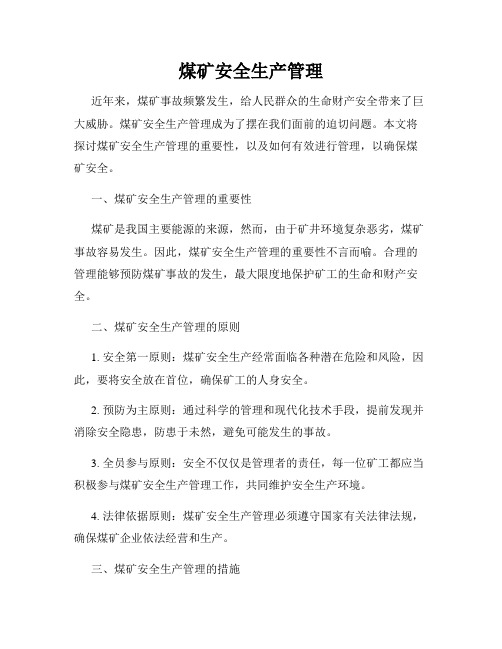 煤矿安全生产管理

近年来，煤矿事故频繁发生，给人民群众的生命财产安全带来了巨大威胁。煤矿安全生产管理成为了摆在我们面前的迫切问题。本文将探讨煤矿安全生产管理的重要性，以及如何有效进行管理，以确保煤矿安全。

一、煤矿安全生产管理的重要性

煤矿是我国主要能源的来源，然而，由于矿井环境复杂恶劣，煤矿事故容易发生。因此，煤矿安全生产管理的重要性不言而喻。合理的管理能够预防煤矿事故的发生，最大限度地保护矿工的生命和财产安全。

二、煤矿安全生产管理的原则

1. 安全第一原则：煤矿安全生产经常面临各种潜在危险和风险，因此，要将安全放在首位，确保矿工的人身安全。

2. 预防为主原则：通过科学的管理和现代化技术手段，提前发现并消除安全隐患，防患于未然，避免可能发生的事故。

3. 全员参与原则：安全不仅仅是管理者的责任，每一位矿工都应当积极参与煤矿安全生产管理工作，共同维护安全生产环境。

4. 法律依据原则：煤矿安全生产管理必须遵守国家有关法律法规，确保煤矿企业依法经营和生产。

三、煤矿安全生产管理的措施